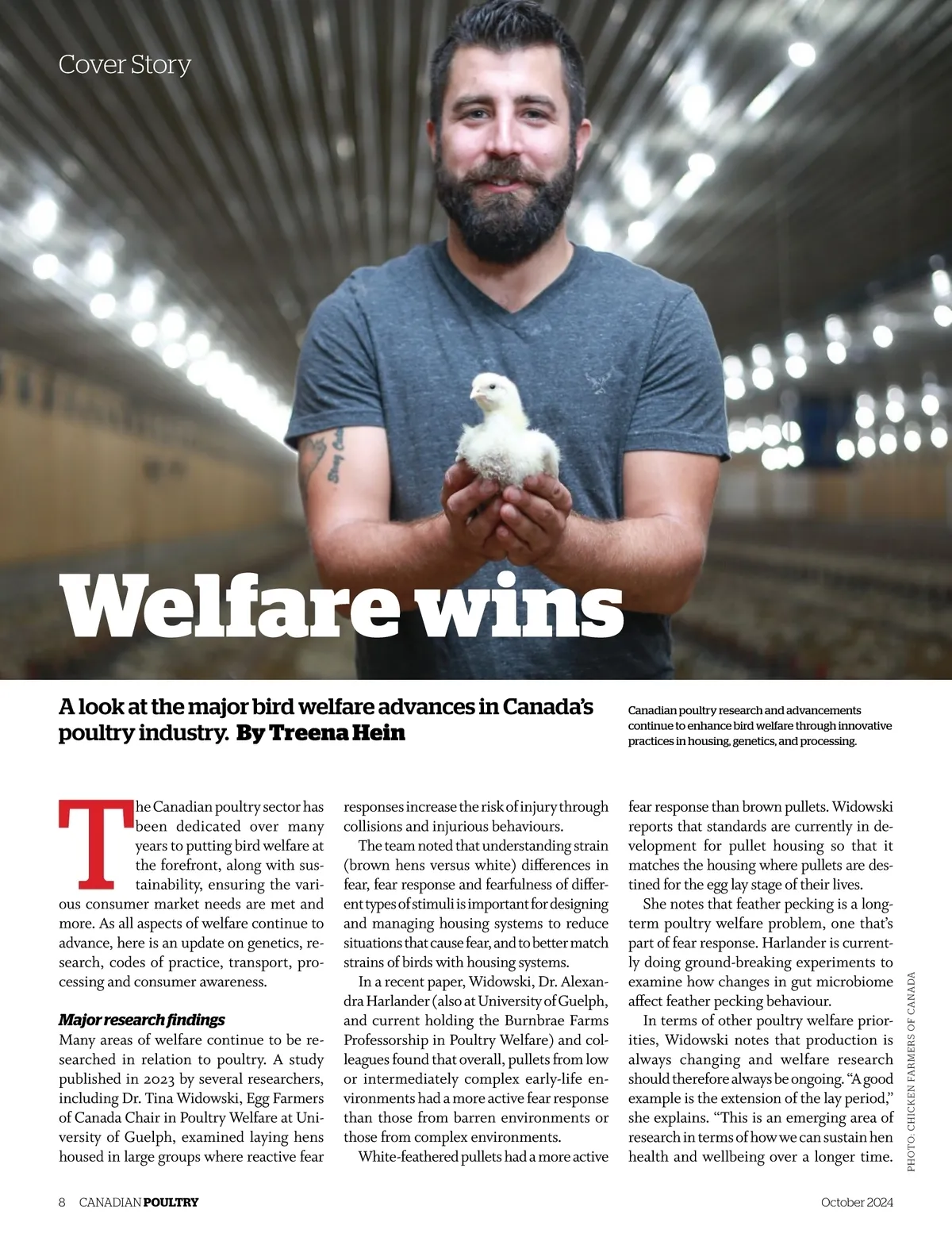 Cover Story

Welfare wins

A look at the major bird welfare advances in Canada's poultry industry. By Treena Hein

Canadian poultry research and advancements continue to enhance bird welfare through innovative practices in housing, genetics, and processing.

The Canadian poultry sector has been dedicated over many years to putting bird welfare at the forefront, along with sustainability, ensuring the various consumer market needs are met and more. As all aspects of welfare continue to advance, here is an update on genetics, research, codes of practice, transport, processing and consumer awareness.

Major research findings
Many areas of welfare continue to be researched in relation to poultry. A study published in 2023 by several researchers, including Dr. Tina Widowski, Egg Farmers of Canada Chair in Poultry Welfare at University of Guelph, examined laying hens housed in large groups where reactive fear responses increase the risk of injury through collisions and injurious behaviours.

The team noted that understanding strain (brown hens versus white) differences in fear, fear response and fearfulness of different types of stimuli is important for designing and managing housing systems to reduce situations that cause fear, and to better match strains of birds with housing systems.

In a recent paper, Widowski, Dr. Alexandra Harlander (also at University of Guelph, and current holding the Burnbrae Farms Professorship in Poultry Welfare) and colleagues found that overall, pullets from low or intermediately complex early-life environments had a more active fear response than those from barren environments or those from complex environments.

White-feathered pullets had a more active fear response than brown pullets. Widowski reports that standards are currently in development for pullet housing so that it matches the housing where pullets are destined for the egg lay stage of their lives.

She notes that feather pecking is a long-term poultry welfare problem, one that's part of fear response. Harlander is currently doing ground-breaking experiments to examine how changes in gut microbiome affect feather pecking behaviour.

In terms of other poultry welfare priorities, Widowski notes that production is always changing and welfare research should therefore always be ongoing. "A good example is the extension of the lay period," she explains. "This is an emerging area of research in terms of how we can sustain hen health and wellbeing over a longer time.

PHOTO: CHICKEN FARMERS OF CANADA

8 CANADIAN POULTRY

October 2024